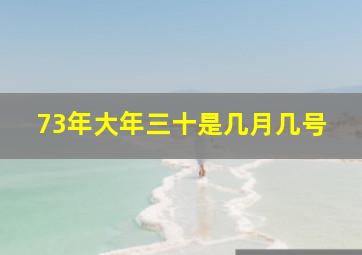 73年大年三十是几月几号